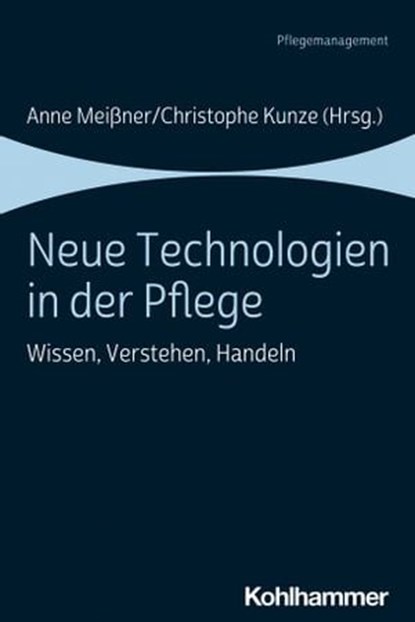 Pflegemanagement

Anne Meißner/Christophe Kunze (Hrsg.)

Neue Technologien in der Pflege

Wissen, Verstehen, Handeln

Kohlhammer